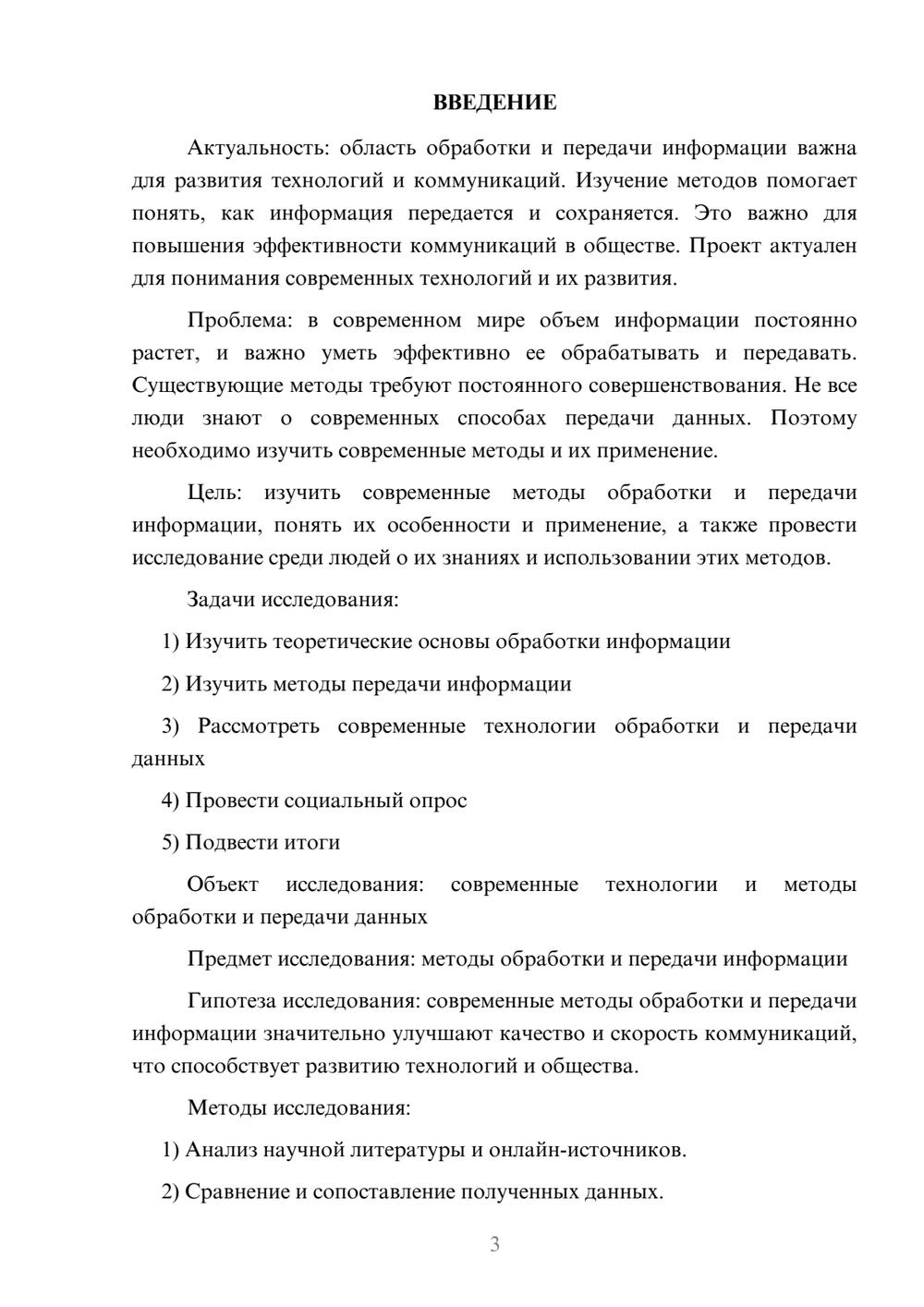 ВВЕДЕНИЕ

Актуальность: область обработки и передачи информации важна для развития технологий и коммуникаций. Изучение методов помогает понять, как информация передается и сохраняется. Это важно для повышения эффективности коммуникаций в обществе. Проект актуален для понимания современных технологий и их развития.

Проблема: в современном мире объем информации постоянно растет, и важно уметь эффективно ее обрабатывать и передавать. Существующие методы требуют постоянного совершенствования. Не все люди знают о современных способах передачи данных. Поэтому необходимо изучить современные методы и их применение.

Цель: изучить современные методы обработки и передачи информации, понять их особенности и применение, а также провести исследование среди людей о их знаниях и использовании этих методов.

Задачи исследования:

1) Изучить теоретические основы обработки информации

2) Изучить методы передачи информации

3) Рассмотреть современные технологии обработки и передачи данных

4) Провести социальный опрос

5) Подвести итоги

Объект исследования: современные технологии и методы обработки и передачи данных

Предмет исследования: методы обработки и передачи информации

Гипотеза исследования: современные методы обработки и передачи информации значительно улучшают качество и скорость коммуникаций, что способствует развитию технологий и общества.

Методы исследования:

1) Анализ научной литературы и онлайн-источников.

2) Сравнение и сопоставление полученных данных.

3